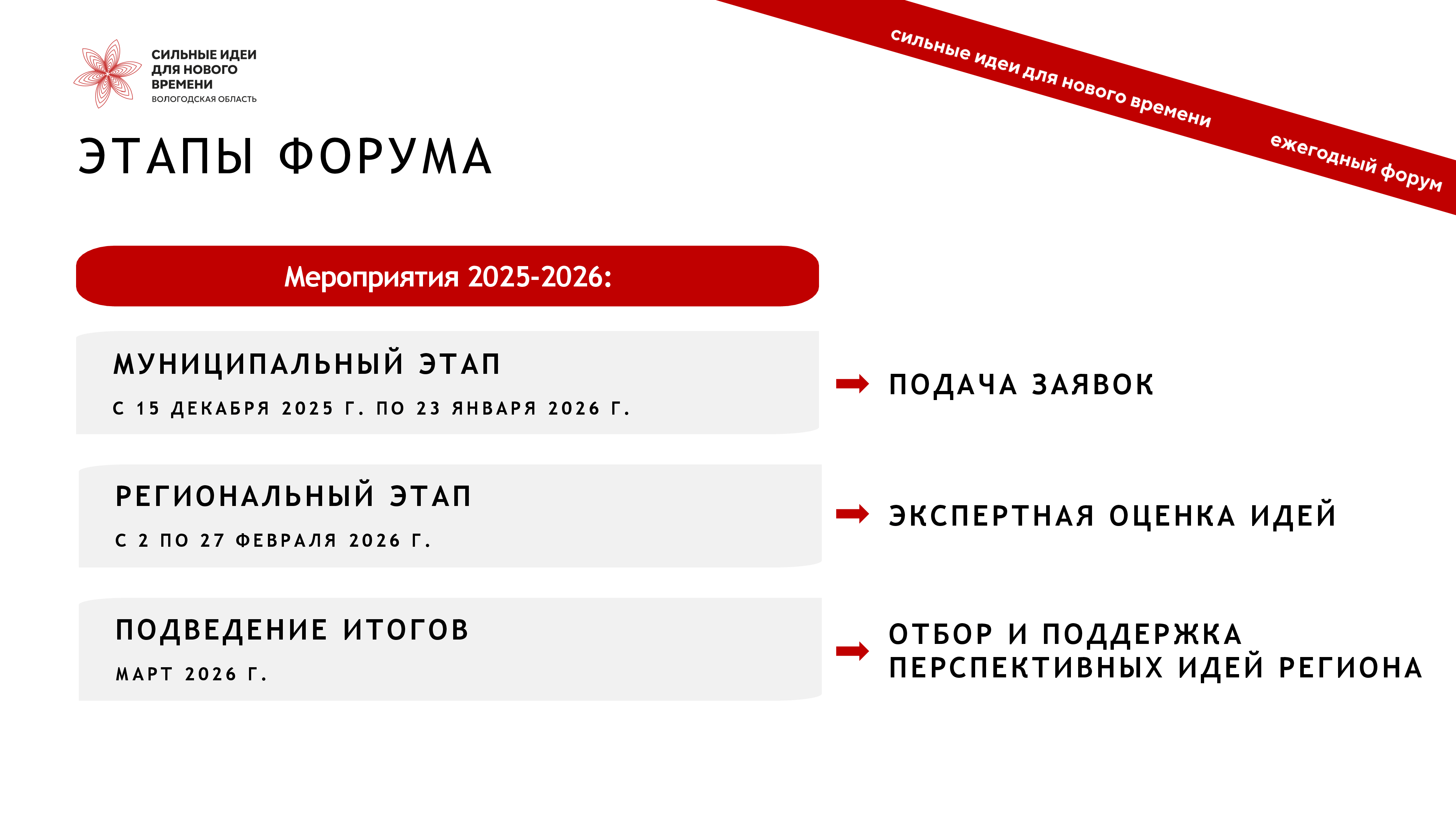 СИЛЬНЫЕ ИДЕИ ДЛЯ НОВОГО ВРЕМЕНИ
ВОЛОГОДСКАЯ ОБЛАСТЬ

сильные идеи для нового времени

ежегодный форум

ЭТАПЫ ФОРУМА

Мероприятия 2025-2026:

МУНИЦИПАЛЬНЫЙ ЭТАП
С 15 ДЕКАБРЯ 2025 Г. ПО 23 ЯНВАРЯ 2026 Г.

ПОДАЧА ЗАЯВОК

РЕГИОНАЛЬНЫЙ ЭТАП
С 2 ПО 27 ФЕВРАЛЯ 2026 Г.

ЭКСПЕРТНАЯ ОЦЕНКА ИДЕЙ

ПОДВЕДЕНИЕ ИТОГОВ
МАРТ 2026 Г.

ОТБОР И ПОДДЕРЖКА ПЕРСПЕКТИВНЫХ ИДЕЙ РЕГИОНА